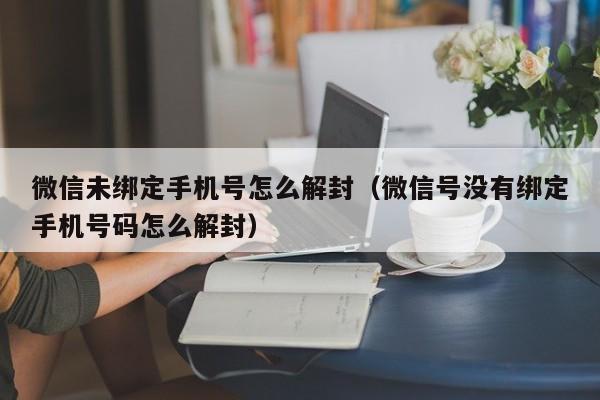 微信未绑定手机号怎么解封（微信号没有绑定手机号码怎么解封）